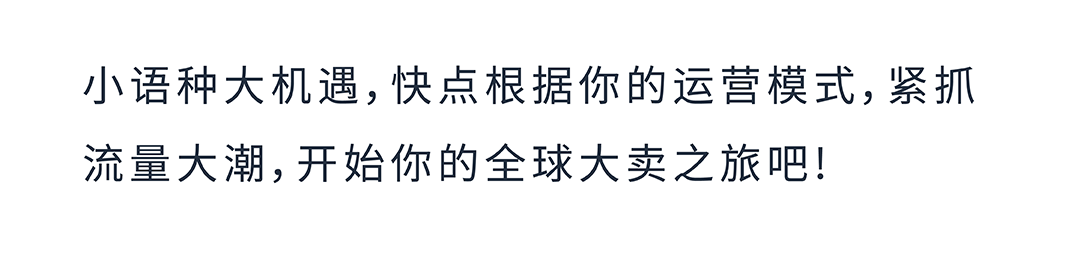 小语种大机遇，快点根据你的运营模式，紧抓流量大潮，开始你的全球大卖之旅吧！